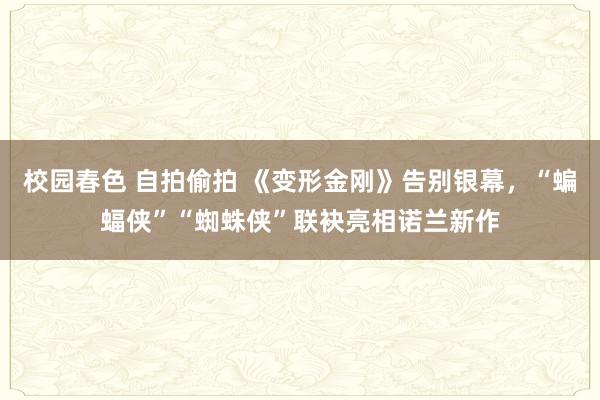 校园春色 自拍偷拍 《变形金刚》告别银幕，“蝙蝠侠”“蜘蛛侠”联袂亮相诺兰新作